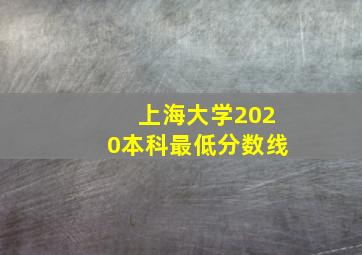 上海大学2020本科最低分数线